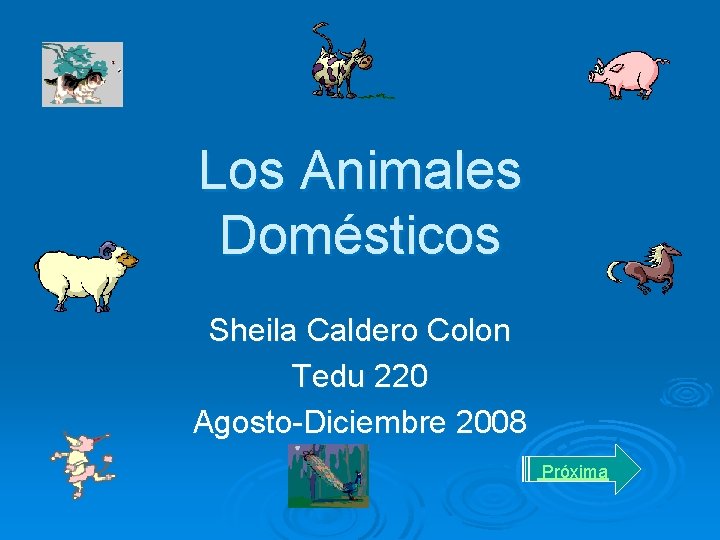 Los Animales Domésticos

Sheila Caldero Colon

Tedu 220

Agosto-Diciembre 2008

Próxima